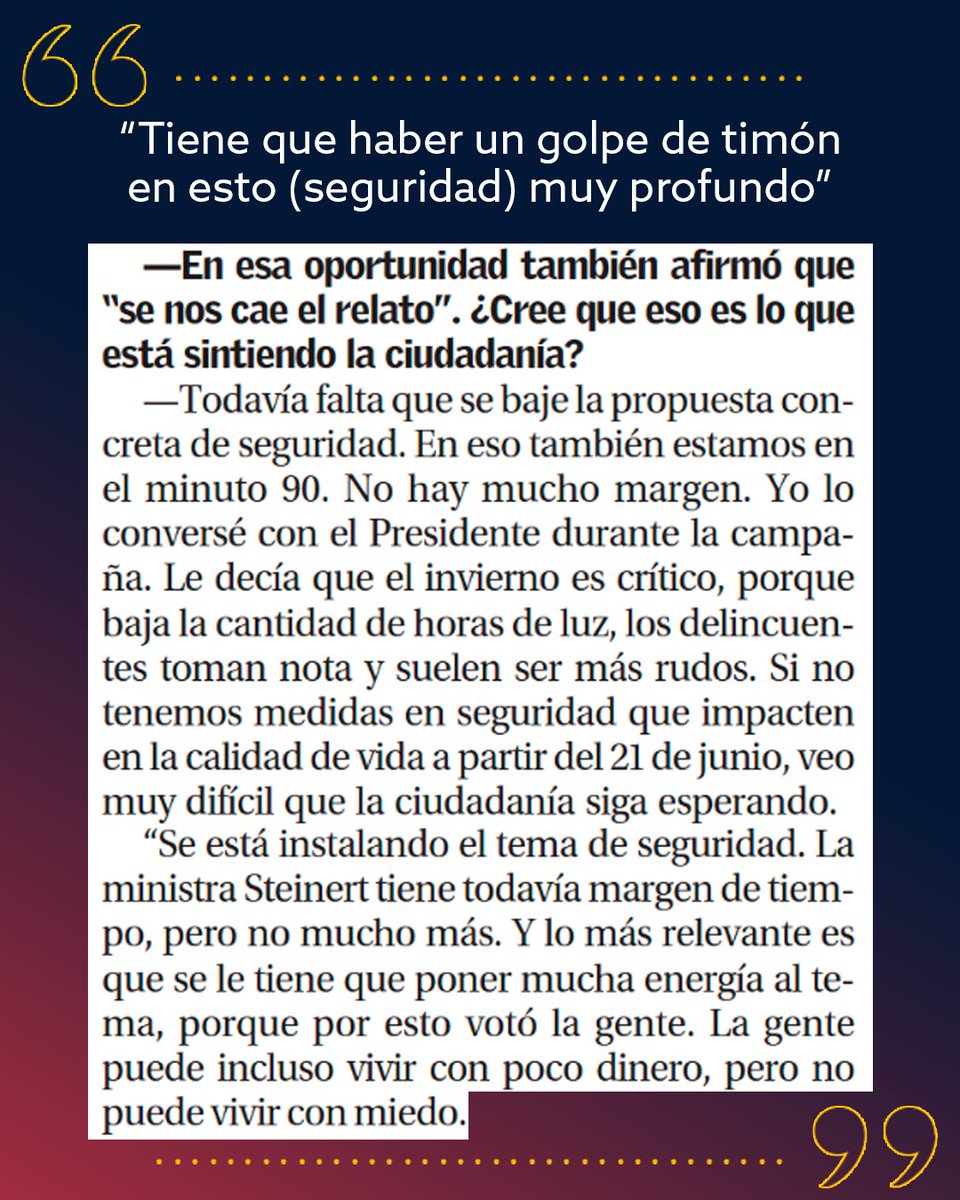 “Tiene que haber un golpe de timón en esto (seguridad) muy profundo”

—En esa oportunidad también afirmó que "se nos cae el relato". ¿Cree que eso es lo que está sintiendo la ciudadanía?

—Todavía falta que se baje la propuesta concreta de seguridad. En eso también estamos en el minuto 90. No hay mucho margen. Yo lo conversé con el Presidente durante la campaña. Le decía que el invierno es crítico, porque baja la cantidad de horas de luz, los delincuentes toman nota y suelen ser más rudos. Si no tenemos medidas en seguridad que impacten en la calidad de vida a partir del 21 de junio, veo muy difícil que la ciudadanía siga esperando.

“Se está instalando el tema de seguridad. La ministra Steinert tiene todavía margen de tiempo, pero no mucho más. Y lo más relevante es que se le tiene que poner mucha energía al tema, porque por esto votó la gente. La gente puede incluso vivir con poco dinero, pero no puede vivir con miedo.